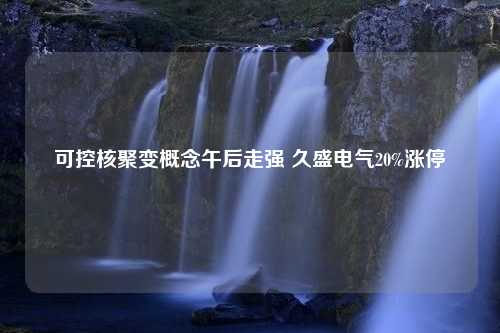 可控核聚变概念午后走强 久盛电气20%涨停